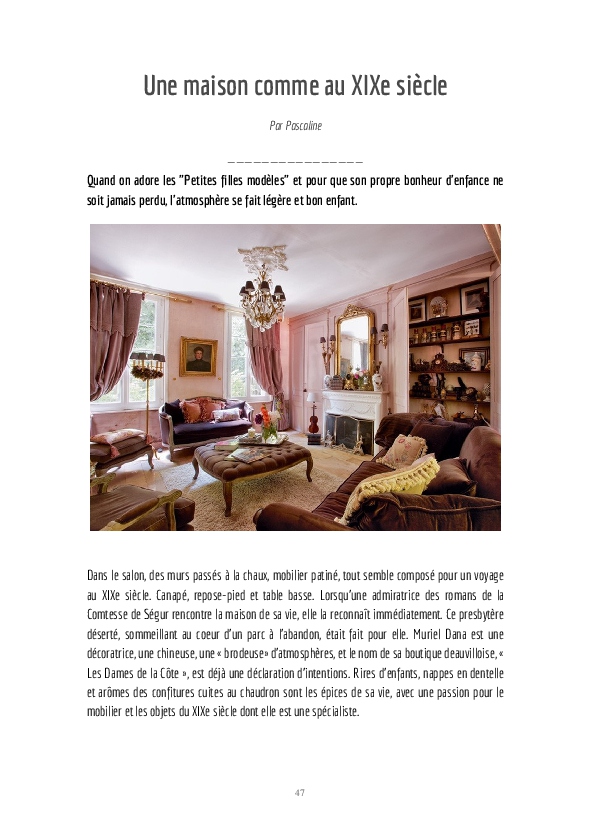 Une maison comme au XIXe siècle

Par Pascaline

_______________

Quand on adore les "Petites filles modèles" et pour que son propre bonheur d'enfance ne soit jamais perdu, l'atmosphère se fait légère et bon enfant.

Dans le salon, des murs passés à la chaux, mobilier patiné, tout semble composé pour un voyage au XIXe siècle. Canapé, repose-pied et table basse. Lorsqu'une admiratrice des romans de la Comtesse de Ségur rencontre la maison de sa vie, elle la reconnaît immédiatement. Ce presbytère déserté, sommeillant au coeur d'un parc à l'abandon, était fait pour elle. Muriel Dana est une décoratrice, une chineuse, une « brodeuse» d'atmosphères, et le nom de sa boutique deauvilloise, « Les Dames de la Côte », est déjà une déclaration d'intentions. Rires d'enfants, nappes en dentelle et arômes des confitures cuites au chaudron sont les épices de sa vie, avec une passion pour le mobilier et les objets du XIXe siècle dont elle est une spécialiste.

47